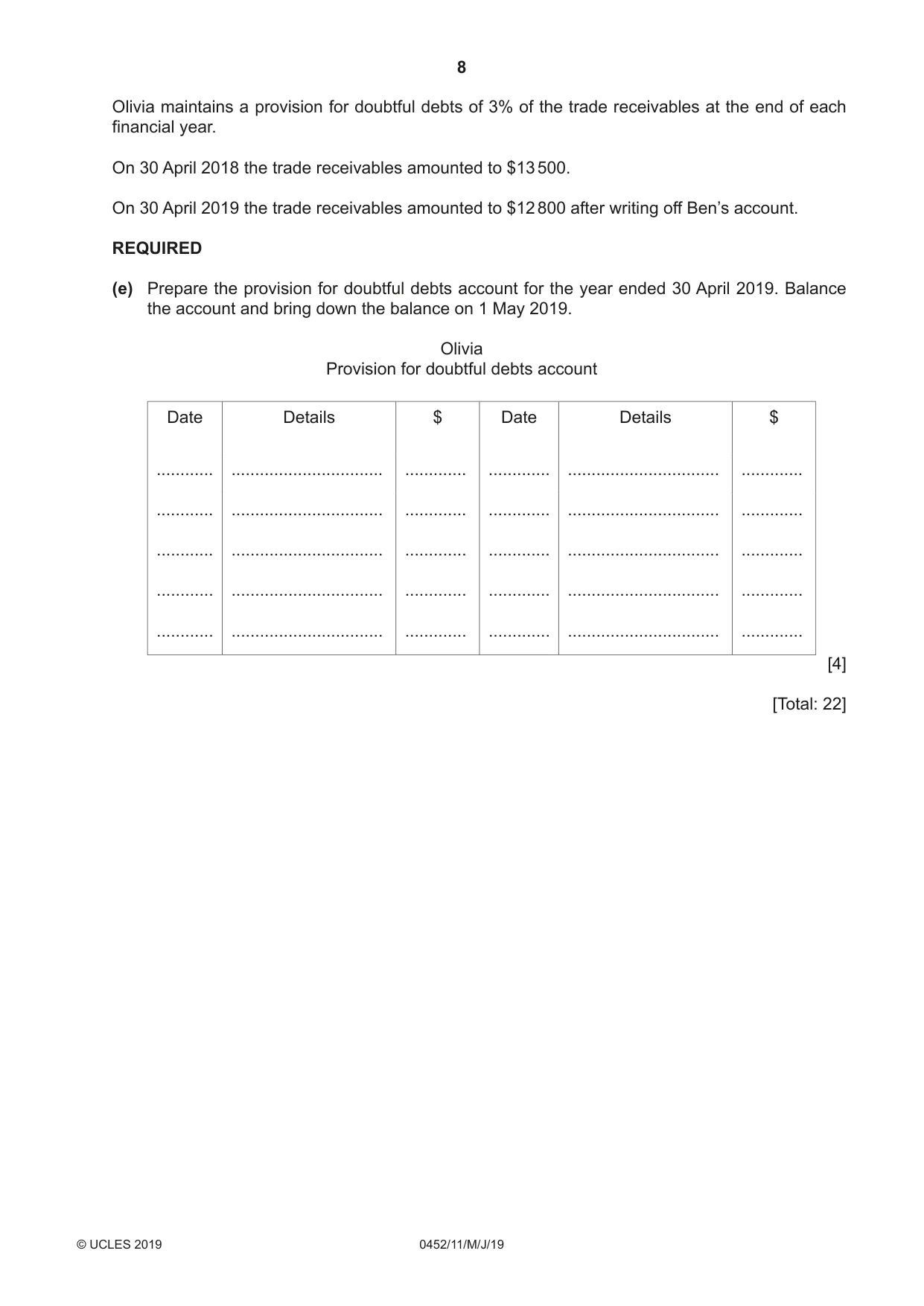 8

Olivia maintains a provision for doubtful debts of 3% of the trade receivables at the end of each financial year.

On 30 April 2018 the trade receivables amounted to $13 500.

On 30 April 2019 the trade receivables amounted to $12 800 after writing off Ben's account.

REQUIRED

(e) Prepare the provision for doubtful debts account for the year ended 30 April 2019. Balance the account and bring down the balance on 1 May 2019.

Olivia
Provision for doubtful debts account

| Date | Details | $ | Date | Details | $ |
|---|---|---|---|---|---|
| ____ | ____ | ____ | ____ | ____ | ____ |
| ____ | ____ | ____ | ____ | ____ | ____ |
| ____ | ____ | ____ | ____ | ____ | ____ |
| ____ | ____ | ____ | ____ | ____ | ____ |
| ____ | ____ | ____ | ____ | ____ | ____ |

[4]

[Total: 22]

© UCLES 2019 0452/11/M/J/19